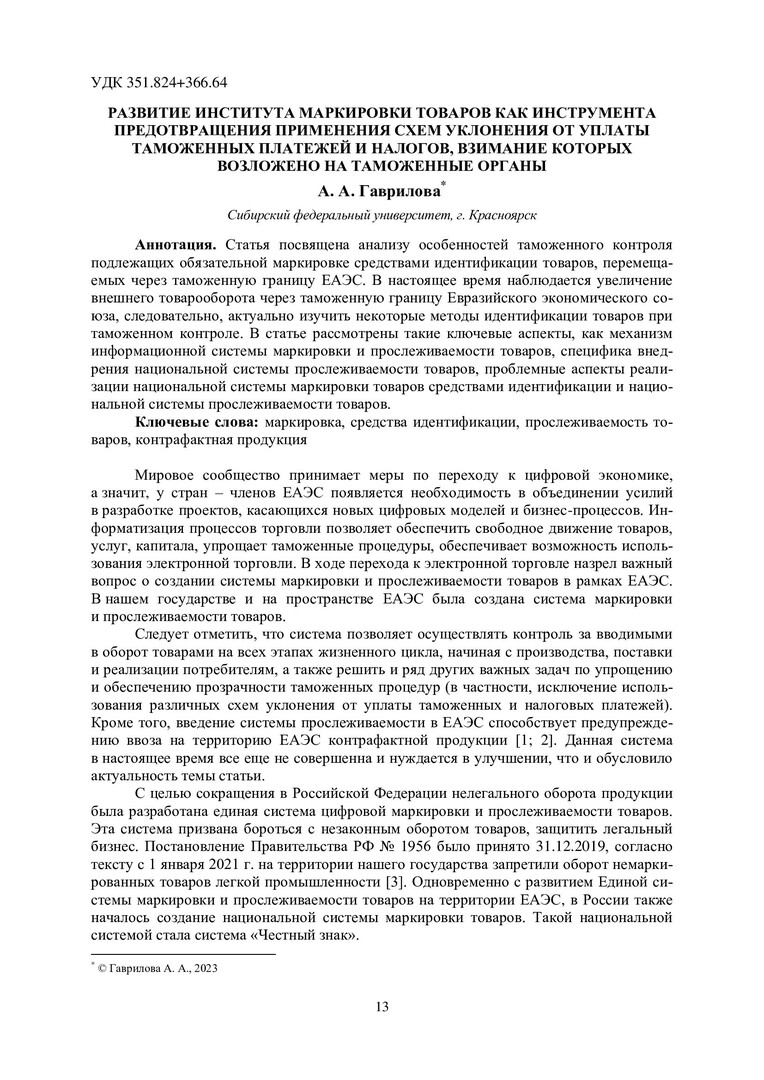 УДК 351.824+366.64

РАЗВИТИЕ ИНСТИТУТА МАРКИРОВКИ ТОВАРОВ КАК ИНСТРУМЕНТА ПРЕДОТВРАЩЕНИЯ ПРИМЕНЕНИЯ СХЕМ УКЛОНЕНИЯ ОТ УПЛАТЫ ТАМОЖЕННЫХ ПЛАТЕЖЕЙ И НАЛОГОВ, ВЗИМАНИЕ КОТОРЫХ ВОЗЛОЖЕНО НА ТАМОЖЕННЫЕ ОРГАНЫ

А. А. Гаврилова*

Сибирский федеральный университет, г. Красноярск

Аннотация. Статья посвящена анализу особенностей таможенного контроля подлежащих обязательной маркировке средствами идентификации товаров, перемещаемых через таможенную границу ЕАЭС. В настоящее время наблюдается увеличение внешнего товарооборота через таможенную границу Евразийского экономического союза, следовательно, актуально изучить некоторые методы идентификации товаров при таможенном контроле. В статье рассмотрены такие ключевые аспекты, как механизм информационной системы маркировки и прослеживаемости товаров, специфика внедрения национальной системы прослеживаемости товаров, проблемные аспекты реализации национальной системы маркировки товаров средствами идентификации и национальной системы прослеживаемости товаров.

Ключевые слова: маркировка, средства идентификации, прослеживаемость товаров, контрафактная продукция

Мировое сообщество принимает меры по переходу к цифровой экономике, а значит, у стран – членов ЕАЭС появляется необходимость в объединении усилий в разработке проектов, касающихся новых цифровых моделей и бизнес-процессов. Информатизация процессов торговли позволяет обеспечить свободное движение товаров, услуг, капитала, упрощает таможенные процедуры, обеспечивает возможность использования электронной торговли. В ходе перехода к электронной торговле назрел важный вопрос о создании системы маркировки и прослеживаемости товаров в рамках ЕАЭС. В нашем государстве и на пространстве ЕАЭС была создана система маркировки и прослеживаемости товаров.

Следует отметить, что система позволяет осуществлять контроль за вводимыми в оборот товарами на всех этапах жизненного цикла, начиная с производства, поставки и реализации потребителям, а также решить и ряд других важных задач по упрощению и обеспечению прозрачности таможенных процедур (в частности, исключение использования различных схем уклонения от уплаты таможенных и налоговых платежей). Кроме того, введение системы прослеживаемости в ЕАЭС способствует предупреждению ввоза на территорию ЕАЭС контрафактной продукции [1; 2]. Данная система в настоящее время все еще не совершенна и нуждается в улучшении, что и обусловило актуальность темы статьи.

С целью сокращения в Российской Федерации нелегального оборота продукции была разработана единая система цифровой маркировки и прослеживаемости товаров. Эта система призвана бороться с незаконным оборотом товаров, защитить легальный бизнес. Постановление Правительства РФ № 1956 было принято 31.12.2019, согласно тексту с 1 января 2021 г. на территории нашего государства запретили оборот немаркированных товаров легкой промышленности [3]. Одновременно с развитием Единой системы маркировки и прослеживаемости товаров на территории ЕАЭС, в России также началось создание национальной системы маркировки товаров. Такой национальной системой стала система «Честный знак».

* © Гаврилова А. А., 2023

13